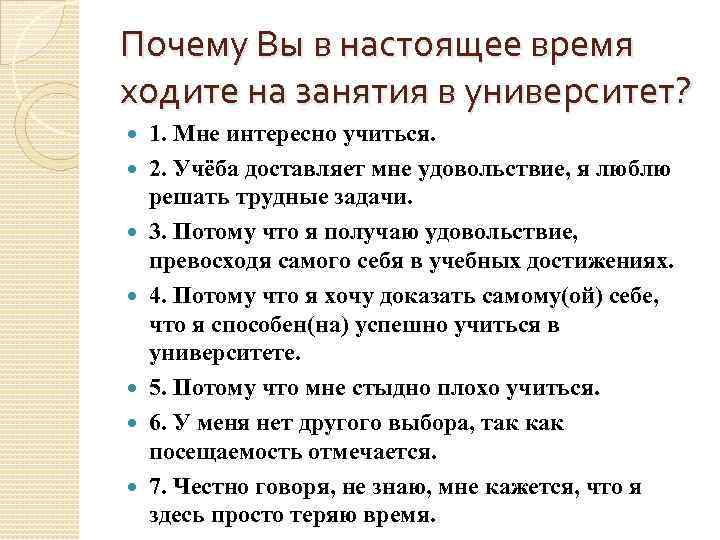 Почему Вы в настоящее время ходите на занятия в университет?

1. Мне интересно учиться.

2. Учёба доставляет мне удовольствие, я люблю решать трудные задачи.

3. Потому что я получаю удовольствие, превосходя самого себя в учебных достижениях.

4. Потому что я хочу доказать самому(ой) себе, что я способен(на) успешно учиться в университете.

5. Потому что мне стыдно плохо учиться.

6. У меня нет другого выбора, так как посещаемость отмечается.

7. Честно говоря, не знаю, мне кажется, что я здесь просто теряю время.